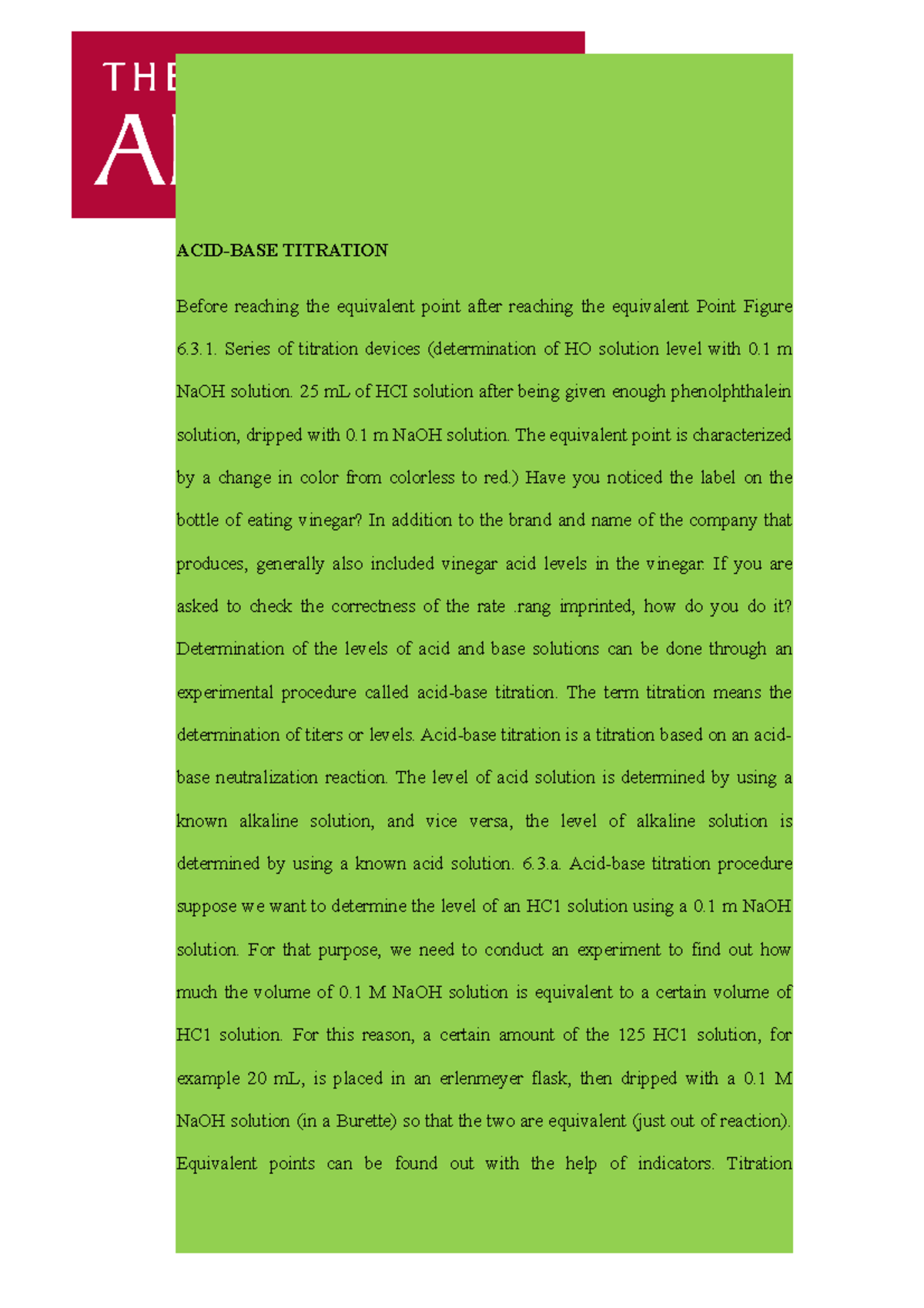 THE
A

ACID-BASE TITRATION

Before reaching the equivalent point after reaching the equivalent Point Figure 6.3.1. Series of titration devices (determination of HO solution level with 0.1 m NaOH solution. 25 mL of HCI solution after being given enough phenolphthalein solution, dripped with 0.1 m NaOH solution. The equivalent point is characterized by a change in color from colorless to red.) Have you noticed the label on the bottle of eating vinegar? In addition to the brand and name of the company that produces, generally also included vinegar acid levels in the vinegar. If you are asked to check the correctness of the rate .rang imprinted, how do you do it? Determination of the levels of acid and base solutions can be done through an experimental procedure called acid-base titration. The term titration means the determination of titers or levels. Acid-base titration is a titration based on an acid-base neutralization reaction. The level of acid solution is determined by using a known alkaline solution, and vice versa, the level of alkaline solution is determined by using a known acid solution. 6.3.a. Acid-base titration procedure suppose we want to determine the level of an HC1 solution using a 0.1 m NaOH solution. For that purpose, we need to conduct an experiment to find out how much the volume of 0.1 M NaOH solution is equivalent to a certain volume of HC1 solution. For this reason, a certain amount of the 125 HC1 solution, for example 20 mL, is placed in an erlenmeyer flask, then dripped with a 0.1 M NaOH solution (in a Burette) so that the two are equivalent (just out of reaction). Equivalent points can be found out with the help of indicators. Titration